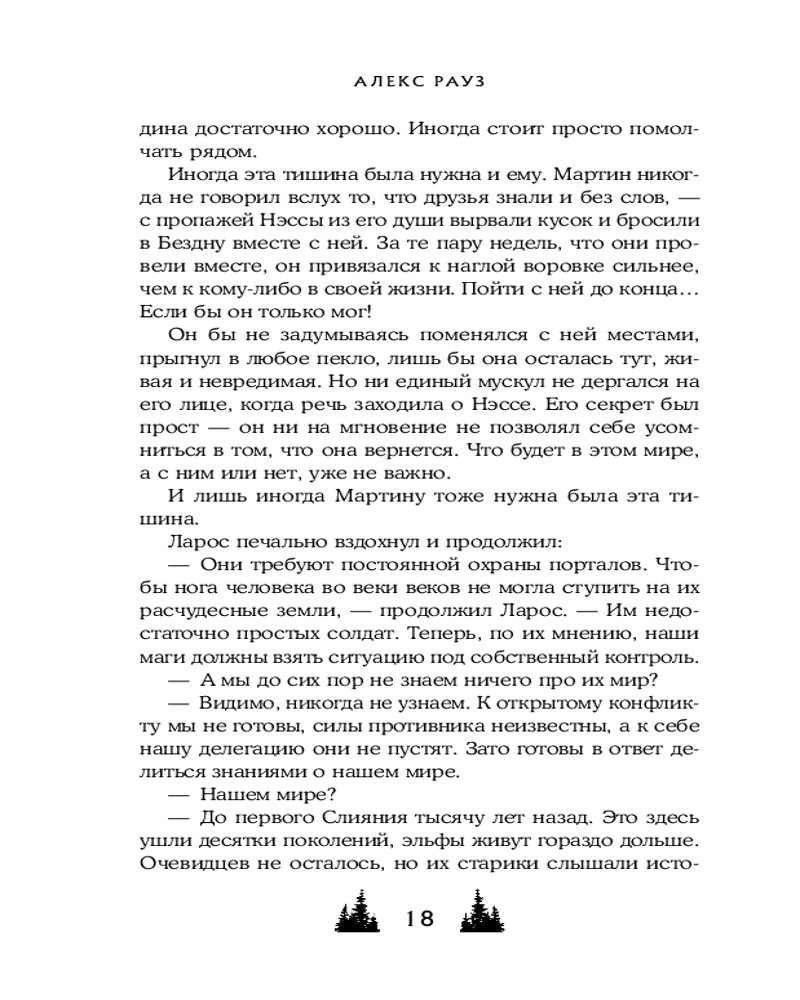 АЛЕКС РАУЗ

дина достаточно хорошо. Иногда стоит просто помолчать рядом.

Иногда эта тишина была нужна и ему. Мартин никогда не говорил вслух то, что друзья знали и без слов, — с пропажей Нэссы из его души вырвали кусок и бросили в Бездну вместе с ней. За те пару недель, что они провели вместе, он привязался к наглой воровке сильнее, чем к кому-либо в своей жизни. Пойти с ней до конца… Если бы он только мог!

Он бы не задумываясь поменялся с ней местами, прыгнул в любое пекло, лишь бы она осталась тут, живая и невредимая. Но ни единый мускул не дергался на его лице, когда речь заходила о Нэссе. Его секрет был прост — он ни на мгновение не позволял себе усомниться в том, что она вернется. Что будет в этом мире, а с ним или нет, уже не важно.

И лишь иногда Мартину тоже нужна была эта тишина.

Ларос печально вздохнул и продолжил:

— Они требуют постоянной охраны порталов. Чтобы нога человека во веки веков не могла ступить на их расчудесные земли, — продолжил Ларос. — Им недостаточно простых солдат. Теперь, по их мнению, наши маги должны взять ситуацию под собственный контроль.

— А мы до сих пор не знаем ничего про их мир?

— Видимо, никогда не узнаем. К открытому конфликту мы не готовы, силы противника неизвестны, а к себе нашу делегацию они не пустят. Зато готовы в ответ делиться знаниями о нашем мире.

— Нашем мире?

— До первого Слияния тысячу лет назад. Это здесь ушли десятки поколений, эльфы живут гораздо дольше. Очевидцев не осталось, но их старики слышали исто-

18